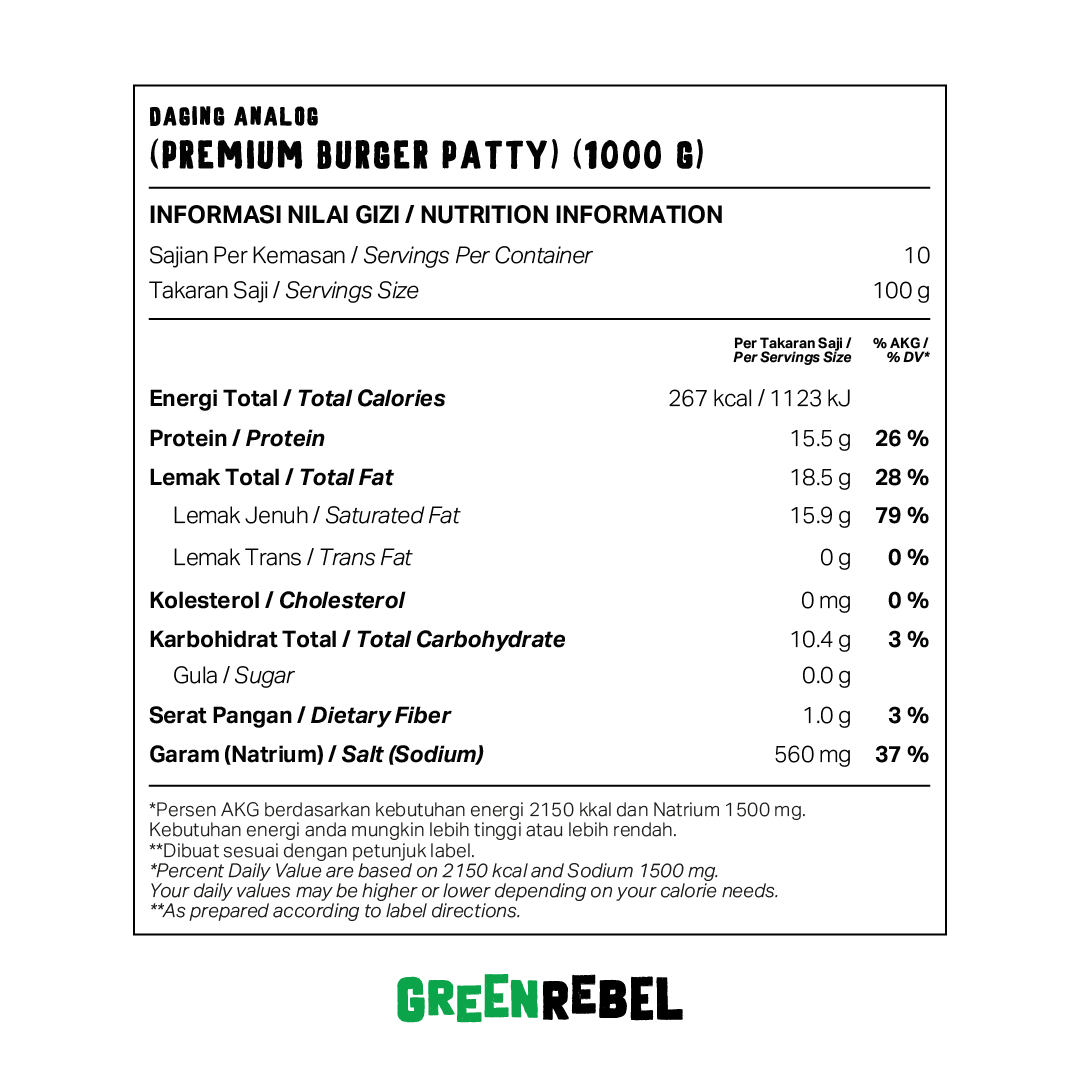 DAGING ANALOG
(PREMIUM BURGER PATTY) (1000 G)

INFORMASI NILAI GIZI / NUTRITION INFORMATION

Sajian Per Kemasan / Servings Per Container 10
Takaran Saji / Servings Size 100 g

|  | Per Takaran Saji / Per Servings Size | % AKG / % DV* |
|---|---|---|
| Energi Total / Total Calories | 267 kcal / 1123 kJ |  |
| Protein / Protein | 15.5 g | 26 % |
| Lemak Total / Total Fat | 18.5 g | 28 % |
| Lemak Jenuh / Saturated Fat | 15.9 g | 79 % |
| Lemak Trans / Trans Fat | 0 g | 0 % |
| Kolesterol / Cholesterol | 0 mg | 0 % |
| Karbohidrat Total / Total Carbohydrate | 10.4 g | 3 % |
| Gula / Sugar | 0.0 g |  |
| Serat Pangan / Dietary Fiber | 1.0 g | 3 % |
| Garam (Natrium) / Salt (Sodium) | 560 mg | 37 % |

*Persen AKG berdasarkan kebutuhan energi 2150 kkal dan Natrium 1500 mg.
Kebutuhan energi anda mungkin lebih tinggi atau lebih rendah.
**Dibuat sesuai dengan petunjuk label.
*Percent Daily Value are based on 2150 kcal and Sodium 1500 mg.
Your daily values may be higher or lower depending on your calorie needs.
**As prepared according to label directions.

GREENREBEL